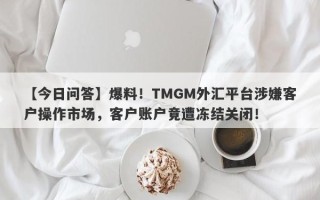 【今日问答】爆料！TMGM外汇平台涉嫌客户操作市场，客户账户竟遭冻结关闭！